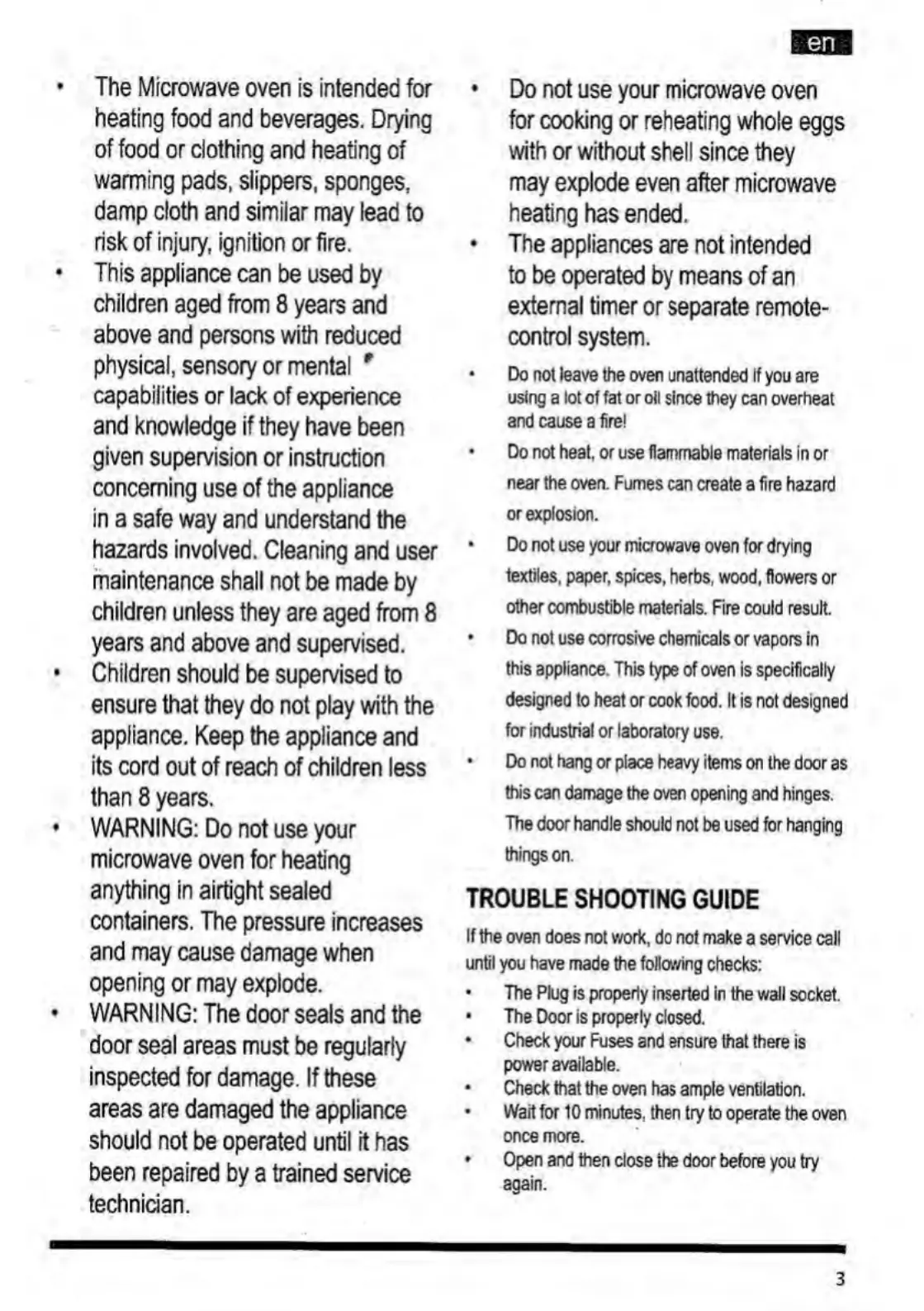 en

• The Microwave oven is intended for heating food and beverages. Drying of food or clothing and heating of warming pads, slippers, sponges, damp cloth and similar may lead to risk of injury, ignition or fire.
• This appliance can be used by children aged from 8 years and above and persons with reduced physical, sensory or mental capabilities or lack of experience and knowledge if they have been given supervision or instruction concerning use of the appliance in a safe way and understand the hazards involved. Cleaning and user maintenance shall not be made by children unless they are aged from 8 years and above and supervised.
• Children should be supervised to ensure that they do not play with the appliance. Keep the appliance and its cord out of reach of children less than 8 years.
• WARNING: Do not use your microwave oven for heating anything in airtight sealed containers. The pressure increases and may cause damage when opening or may explode.
• WARNING: The door seals and the door seal areas must be regularly inspected for damage. If these areas are damaged the appliance should not be operated until it has been repaired by a trained service technician.

• Do not use your microwave oven for cooking or reheating whole eggs with or without shell since they may explode even after microwave heating has ended.
• The appliances are not intended to be operated by means of an external timer or separate remote-control system.
• Do not leave the oven unattended if you are using a lot of fat or oil since they can overheat and cause a fire!
• Do not heat, or use flammable materials in or near the oven. Fumes can create a fire hazard or explosion.
• Do not use your microwave oven for drying textiles, paper, spices, herbs, wood, flowers or other combustible materials. Fire could result.
• Do not use corrosive chemicals or vapors in this appliance. This type of oven is specifically designed to heat or cook food. It is not designed for industrial or laboratory use.
• Do not hang or place heavy items on the door as this can damage the oven opening and hinges. The door handle should not be used for hanging things on.

TROUBLE SHOOTING GUIDE

If the oven does not work, do not make a service call until you have made the following checks:
• The Plug is properly inserted in the wall socket.
• The Door is properly closed.
• Check your Fuses and ensure that there is power available.
• Check that the oven has ample ventilation.
• Wait for 10 minutes, then try to operate the oven once more.
• Open and then close the door before you try again.

3